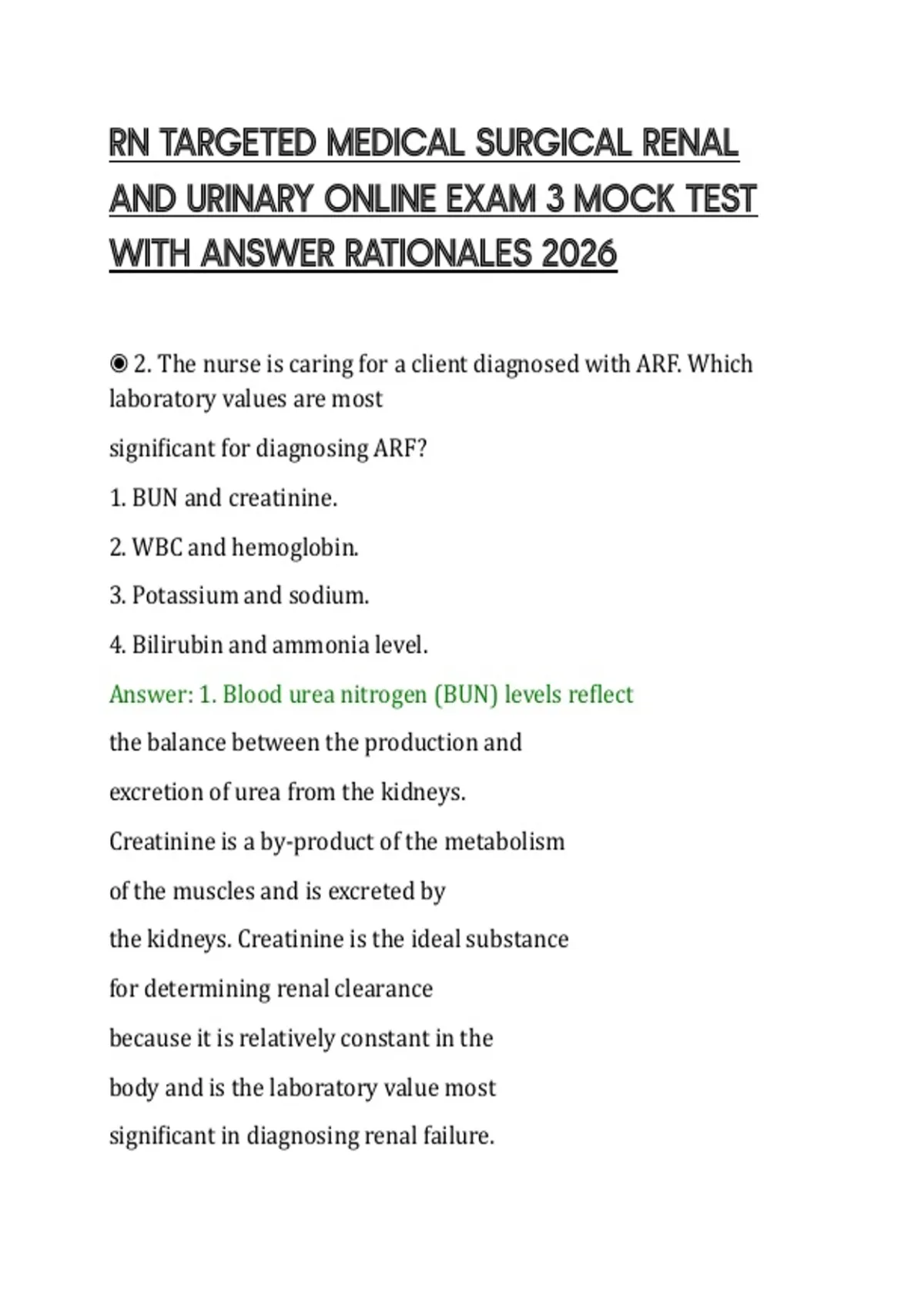 RN TARGETED MEDICAL SURGICAL RENAL AND URINARY ONLINE EXAM 3 MOCK TEST WITH ANSWER RATIONALES 2026

◉ 2. The nurse is caring for a client diagnosed with ARF. Which laboratory values are most significant for diagnosing ARF?

1. BUN and creatinine.

2. WBC and hemoglobin.

3. Potassium and sodium.

4. Bilirubin and ammonia level.

Answer: 1. Blood urea nitrogen (BUN) levels reflect the balance between the production and excretion of urea from the kidneys. Creatinine is a by-product of the metabolism of the muscles and is excreted by the kidneys. Creatinine is the ideal substance for determining renal clearance because it is relatively constant in the body and is the laboratory value most significant in diagnosing renal failure.